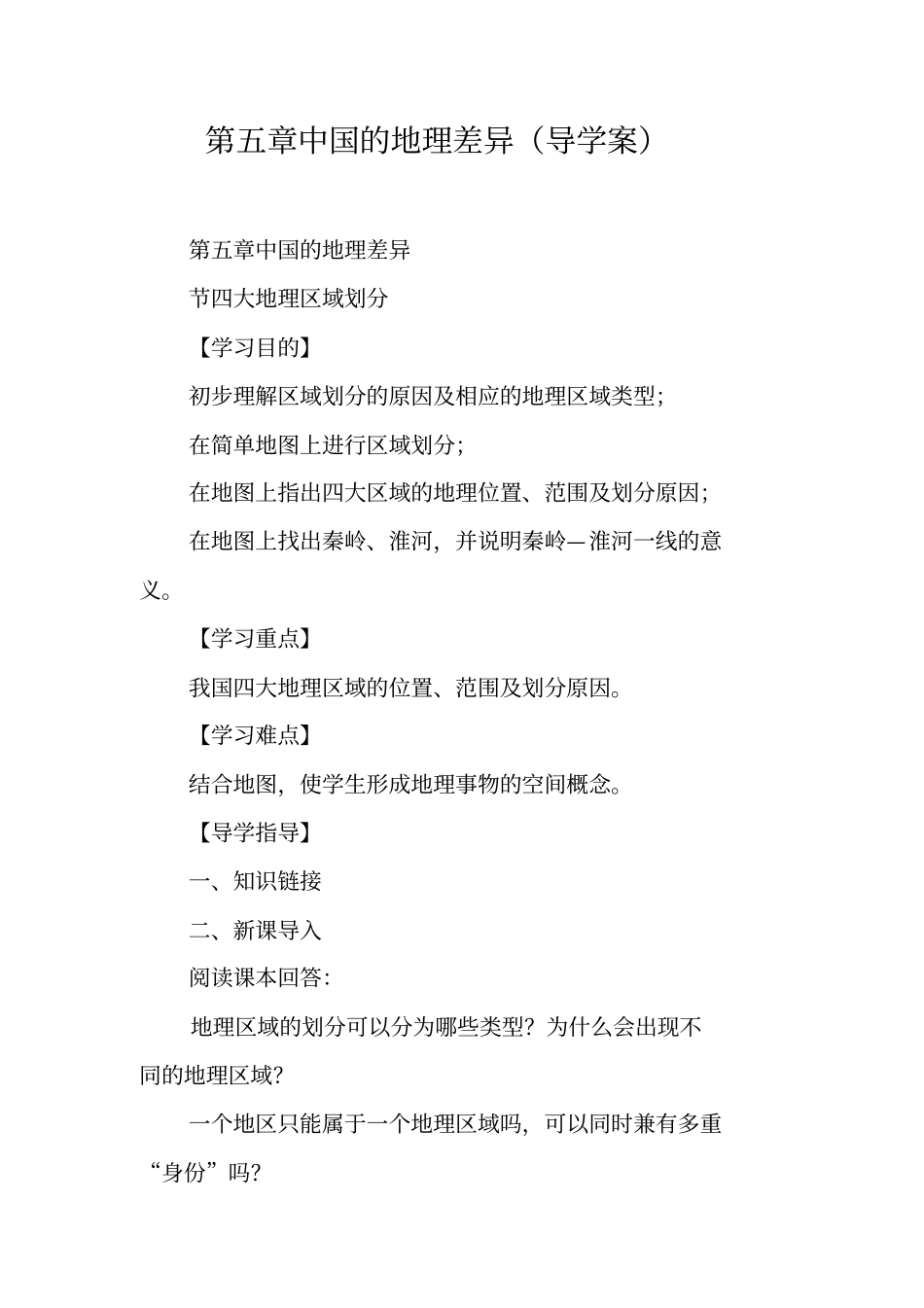 第五章中国的地理差异（导学案）

第五章中国的地理差异

节四大地理区域划分

【学习目的】

初步理解区域划分的原因及相应的地理区域类型；

在简单地图上进行区域划分；

在地图上指出四大区域的地理位置、范围及划分原因；

在地图上找出秦岭、淮河，并说明秦岭—淮河一线的意义。

【学习重点】

我国四大地理区域的位置、范围及划分原因。

【学习难点】

结合地图，使学生形成地理事物的空间概念。

【导学指导】

一、知识链接

二、新课导入

阅读课本回答：

地理区域的划分可以分为哪些类型？为什么会出现不同的地理区域？

一个地区只能属于一个地理区域吗，可以同时兼有多重“身份”吗？